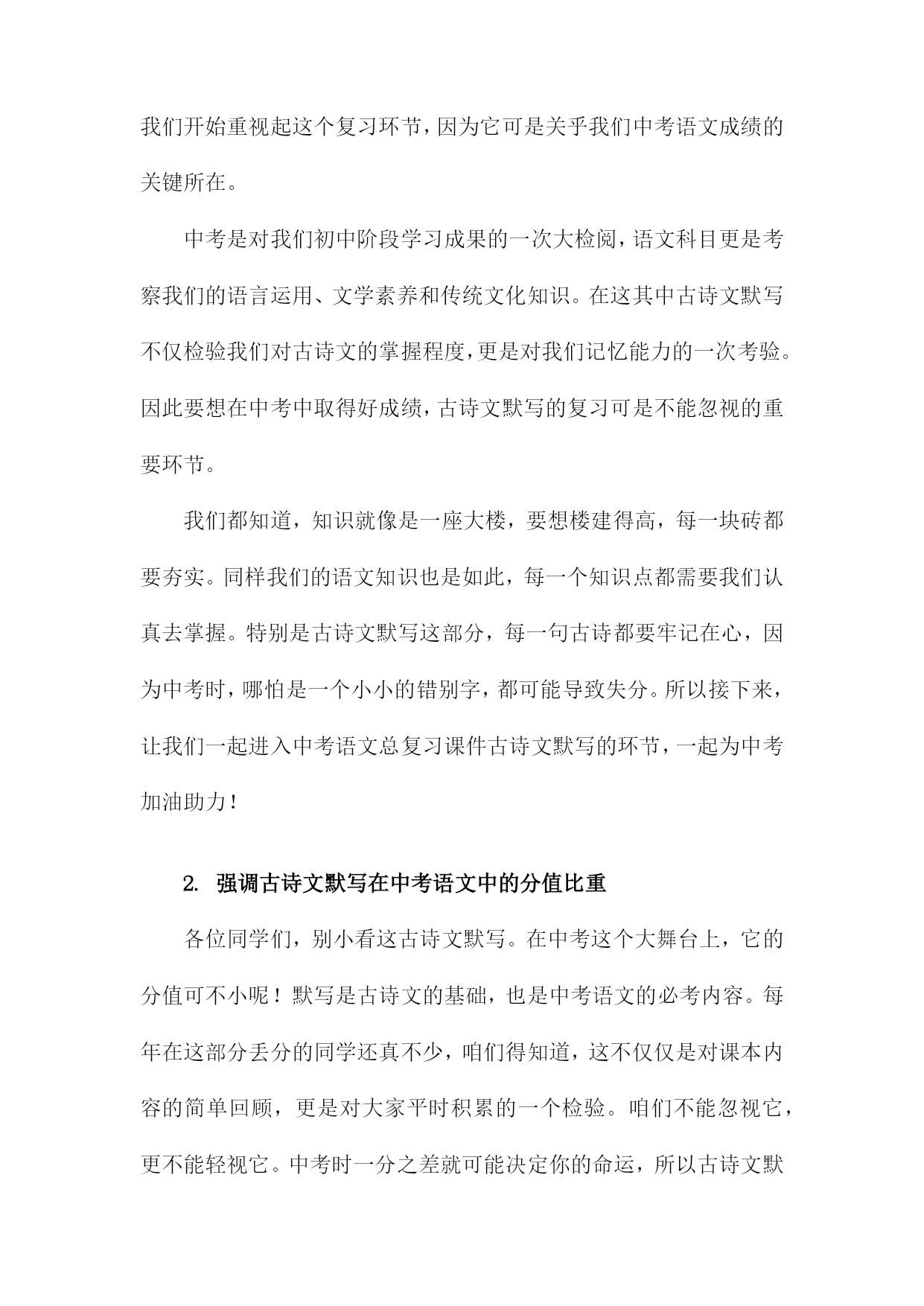 我们开始重视起这个复习环节，因为它可是关乎我们中考语文成绩的关键所在。

中考是对我们初中阶段学习成果的一次大检阅，语文科目更是考察我们的语言运用、文学素养和传统文化知识。在这其中古诗文默写不仅检验我们对古诗文的掌握程度，更是对我们记忆能力的一次考验。因此要想在中考中取得好成绩，古诗文默写的复习可是不能忽视的重要环节。

我们都知道，知识就像是一座大楼，要想楼建得高，每一块砖都要夯实。同样我们的语文知识也是如此，每一个知识点都需要我们认真去掌握。特别是古诗文默写这部分，每一句古诗都要牢记在心，因为中考时，哪怕是一个小小的错别字，都可能导致失分。所以接下来，让我们一起进入中考语文总复习课件古诗文默写的环节，一起为中考加油助力！

2. 强调古诗文默写在中考语文中的分值比重

各位同学们，别小看这古诗文默写。在中考这个大舞台上，它的分值可不小呢！默写是古诗文的基础，也是中考语文的必考内容。每年在这部分丢分的同学还真不少，咱们得知道，这不仅仅是对课本内容的简单回顾，更是对大家平时积累的一个检验。咱们不能忽视它，更不能轻视它。中考时一分之差就可能决定你的命运，所以古诗文默